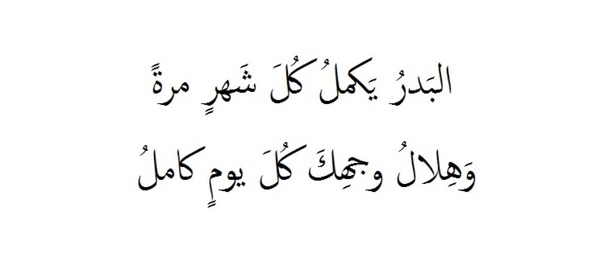 البَدرُ يَكملُ كُلَ شَهرٍ مرةً
وَهِلالُ وجهِكَ كُلَ يومٍ كاملُ